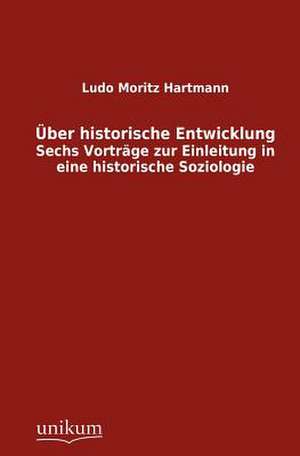 Ludo Moritz Hartmann

Über historische Entwicklung
Sechs Vorträge zur Einleitung in eine historische Soziologie

unikum